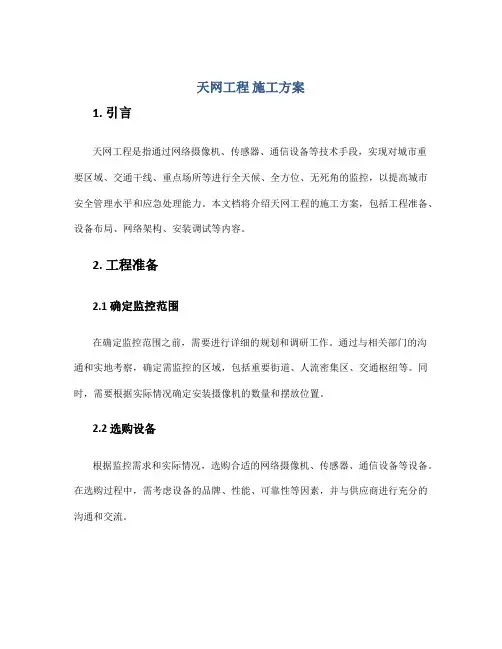 天网工程 施工方案

1. 引言

天网工程是指通过网络摄像机、传感器、通信设备等技术手段，实现对城市重要区域、交通干线、重点场所等进行全天候、全方位、无死角的监控，以提高城市安全管理水平和应急处理能力。本文档将介绍天网工程的施工方案，包括工程准备、设备布局、网络架构、安装调试等内容。

2. 工程准备

2.1 确定监控范围

在确定监控范围之前，需要进行详细的规划和调研工作。通过与相关部门的沟通和实地考察，确定需监控的区域，包括重要街道、人流密集区、交通枢纽等。同时，需要根据实际情况确定安装摄像机的数量和摆放位置。

2.2 选购设备

根据监控需求和实际情况，选购合适的网络摄像机、传感器、通信设备等设备。在选购过程中，需考虑设备的品牌、性能、可靠性等因素，并与供应商进行充分的沟通和交流。